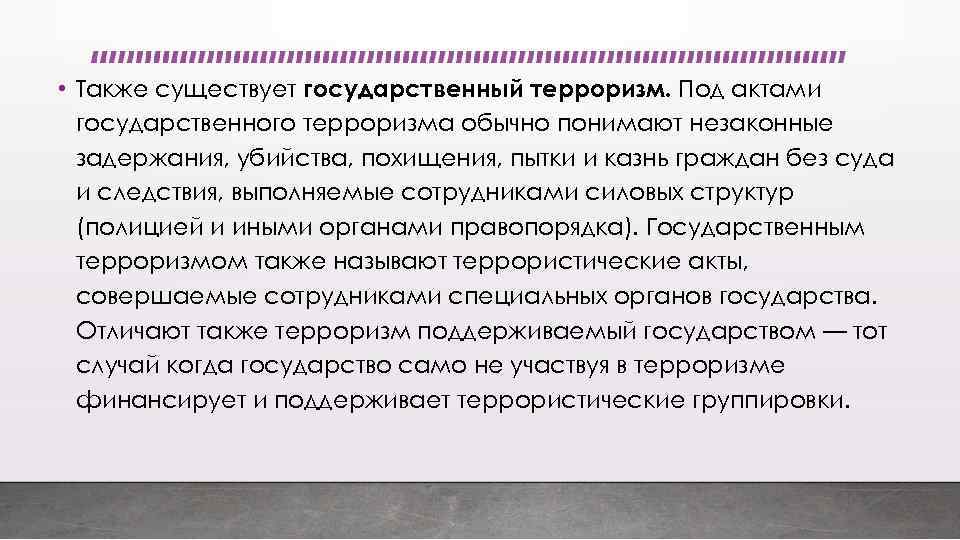 • Также существует государственный терроризм. Под актами государственного терроризма обычно понимают незаконные задержания, убийства, похищения, пытки и казнь граждан без суда и следствия, выполняемые сотрудниками силовых структур (полицией и иными органами правопорядка). Государственным терроризмом также называют террористические акты, совершаемые сотрудниками специальных органов государства. Отличают также терроризм поддерживаемый государством — тот случай когда государство само не участвуя в терроризме финансирует и поддерживает террористические группировки.